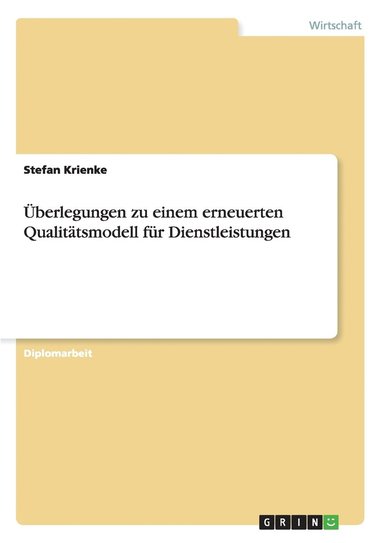 Wirtschaft

Stefan Krienke

Überlegungen zu einem erneuerten Qualitätsmodell für Dienstleistungen

Diplomarbeit

GRIN